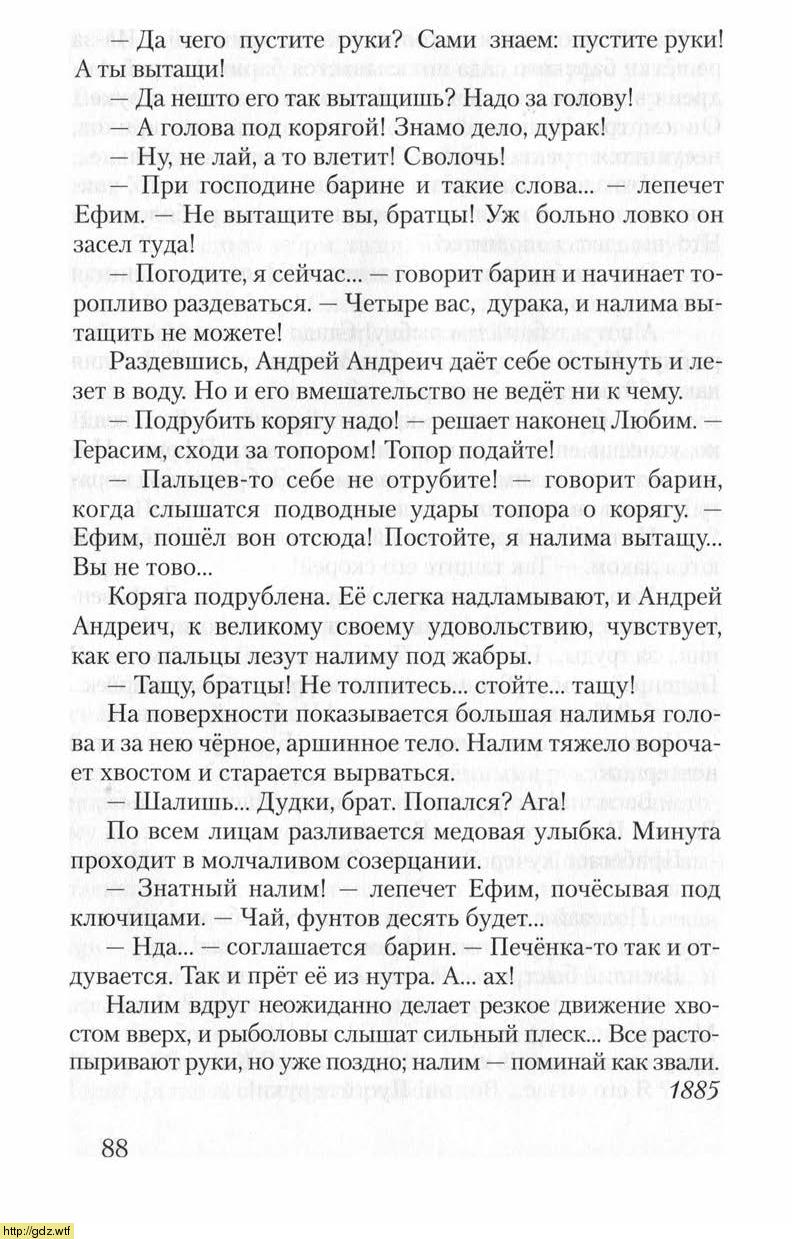 — Да чего пустите руки? Сами знаем: пустите руки! А ты вытащи!

— Да нешто его так вытащишь? Надо за голову!

— А голова под корягой! Знамо дело, дурак!

— Ну, не лай, а то влетит! Сволочь!

— При господине барине и такие слова... — лепечет Ефим. — Не вытащите вы, братцы! Уж больно ловко он засел туда!

— Погодите, я сейчас... — говорит барин и начинает торопливо раздеваться. — Четыре вас, дурака, и налима вытащить не можете!

Раздевшись, Андрей Андреич даёт себе остынуть и лезет в воду. Но и его вмешательство не ведёт ни к чему.

— Подрубить корягу надо! — решает наконец Любим. — Герасим, сходи за топором! Топор подайте!

— Пальцев-то себе не отрубите! — говорит барин, когда слышатся подводные удары топора о корягу. — Ефим, пошёл вон отсюда! Постойте, я налима вытащу... Вы не тово...

Коряга подрублена. Её слегка надламывают, и Андрей Андреич, к великому своему удовольствию, чувствует, как его пальцы лезут налиму под жабры.

— Тащу, братцы! Не толпитесь... стойте... тащу!

На поверхности показывается большая налимья голова и за нею чёрное, аршинное тело. Налим тяжело ворочает хвостом и старается вырваться.

— Шалишь... Дудки, брат. Попался? Ага!

По всем лицам разливается медовая улыбка. Минута проходит в молчаливом созерцании.

— Знатный налим! — лепечет Ефим, почёсывая под ключицами. — Чай, фунтов десять будет...

— Нда... — соглашается барин. — Печёнка-то так и отдувается. Так и прёт её из нутра. А... ах!

Налим вдруг неожиданно делает резкое движение хвостом вверх, и рыболовы слышат сильный плеск... Все растопыривают руки, но уже поздно; налим — поминай как звали.

1885

88

http://gdz.wtf